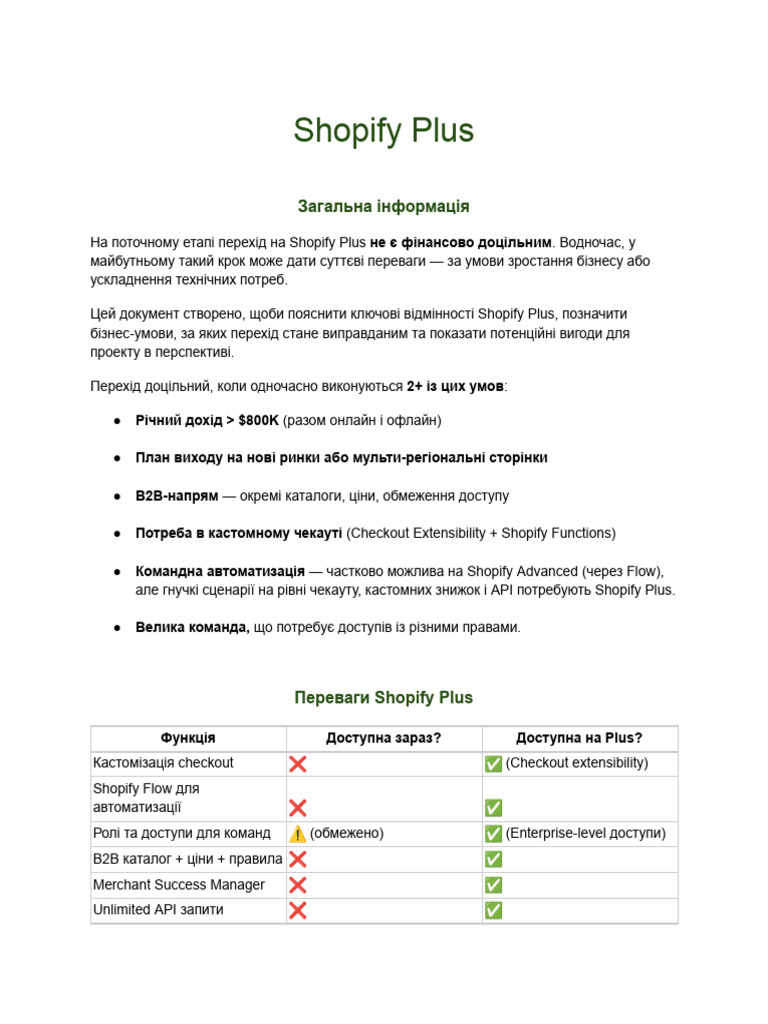 Shopify Plus

Загальна інформація

На поточному етапі перехід на Shopify Plus не є фінансово доцільним. Водночас, у майбутньому такий крок може дати суттєві переваги — за умови зростання бізнесу або ускладнення технічних потреб.

Цей документ створено, щоби пояснити ключові відмінності Shopify Plus, позначити бізнес-умови, за яких перехід стане виправданим та показати потенційні вигоди для проекту в перспективі.

Перехід доцільний, коли одночасно виконуються 2+ із цих умов:

• Річний дохід > $800K (разом онлайн і офлайн)
• План виходу на нові ринки або мульти-регіональні сторінки
• B2B-напрям — окремі каталоги, ціни, обмеження доступу
• Потреба в кастомному чекауті (Checkout Extensibility + Shopify Functions)
• Командна автоматизація — частково можлива на Shopify Advanced (через Flow), але гнучкі сценарії на рівні чекауту, кастомних знижок і API потребують Shopify Plus.
• Велика команда, що потребує доступів із різними правами.

Переваги Shopify Plus

| Функція | Доступна зараз? | Доступна на Plus? |
|---|---|---|
| Кастомізація checkout | ❌ | ✅ (Checkout extensibility) |
| Shopify Flow для автоматизації | ❌ | ✅ |
| Ролі та доступи для команд | ⚠️ (обмежено) | ✅ (Enterprise-level доступи) |
| B2B каталог + ціни + правила | ❌ | ✅ |
| Merchant Success Manager | ❌ | ✅ |
| Unlimited API запити | ❌ | ✅ |